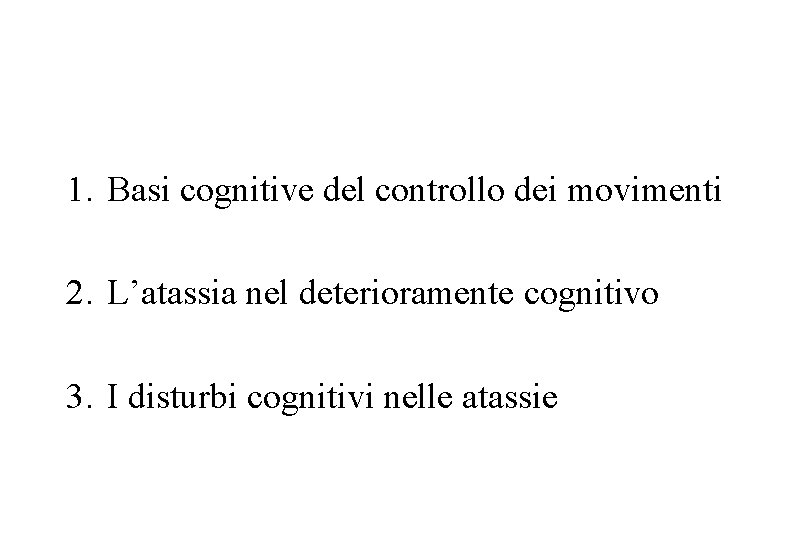 1. Basi cognitive del controllo dei movimenti

2. L'atassia nel deterioramente cognitivo

3. I disturbi cognitivi nelle atassie